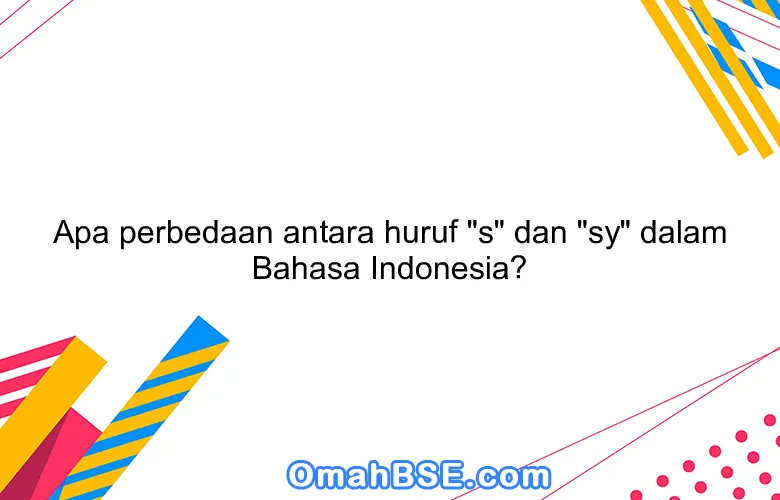 Apa perbedaan antara huruf "s" dan "sy" dalam Bahasa Indonesia?

OmahBSE.com